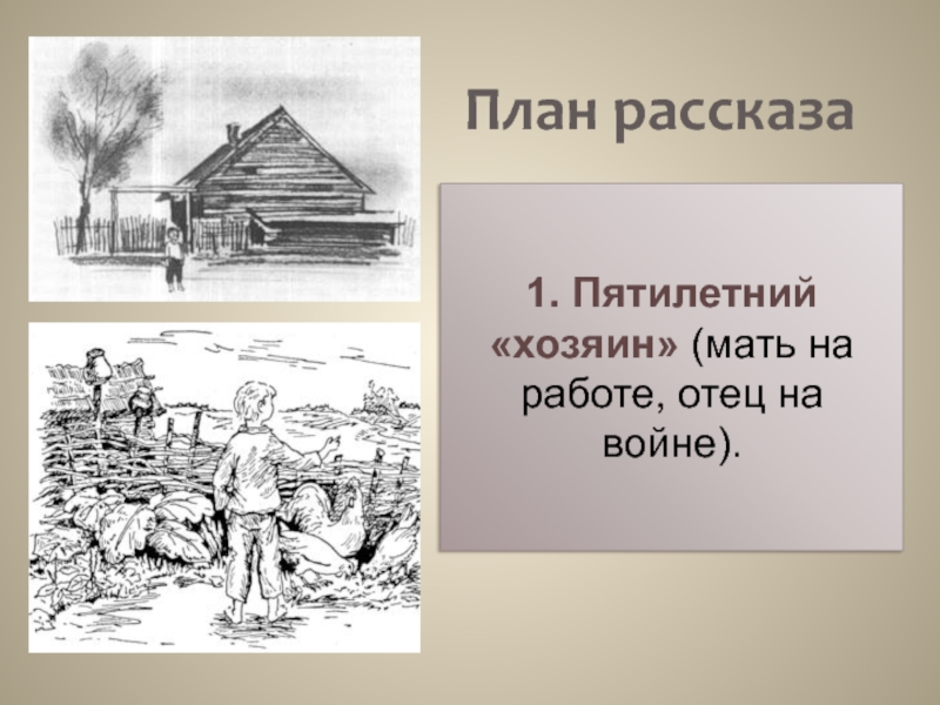 План рассказа

1. Пятилетний «хозяин» (мать на работе, отец на войне).